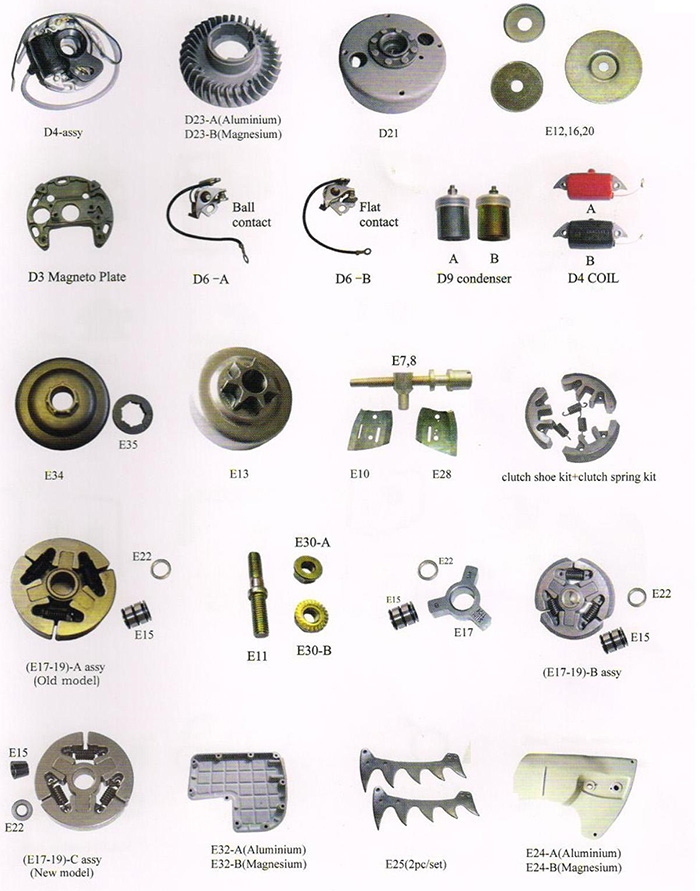 D4-assy

D23-A(Aluminium)
D23-B(Magnesium)

D21

E12,16,20

D3 Magneto Plate

Ball contact

D6 -A

Flat contact

D6 -B

A B
D9 condenser

A
B
D4 COIL

E35

E34

E13

E7,8

E10 E28

clutch shoe kit+clutch spring kit

E22

E15

(E17-19)-A assy
(Old model)

E30-A

E11

E30-B

E22

E15

E17

E22

E15

(E17-19)-B assy

E15

E22

(E17-19)-C assy
(New model)

E32-A(Aluminium)
E32-B(Magnesium)

E25(2pc/set)

E24-A(Aluminium)
E24-B(Magnesium)